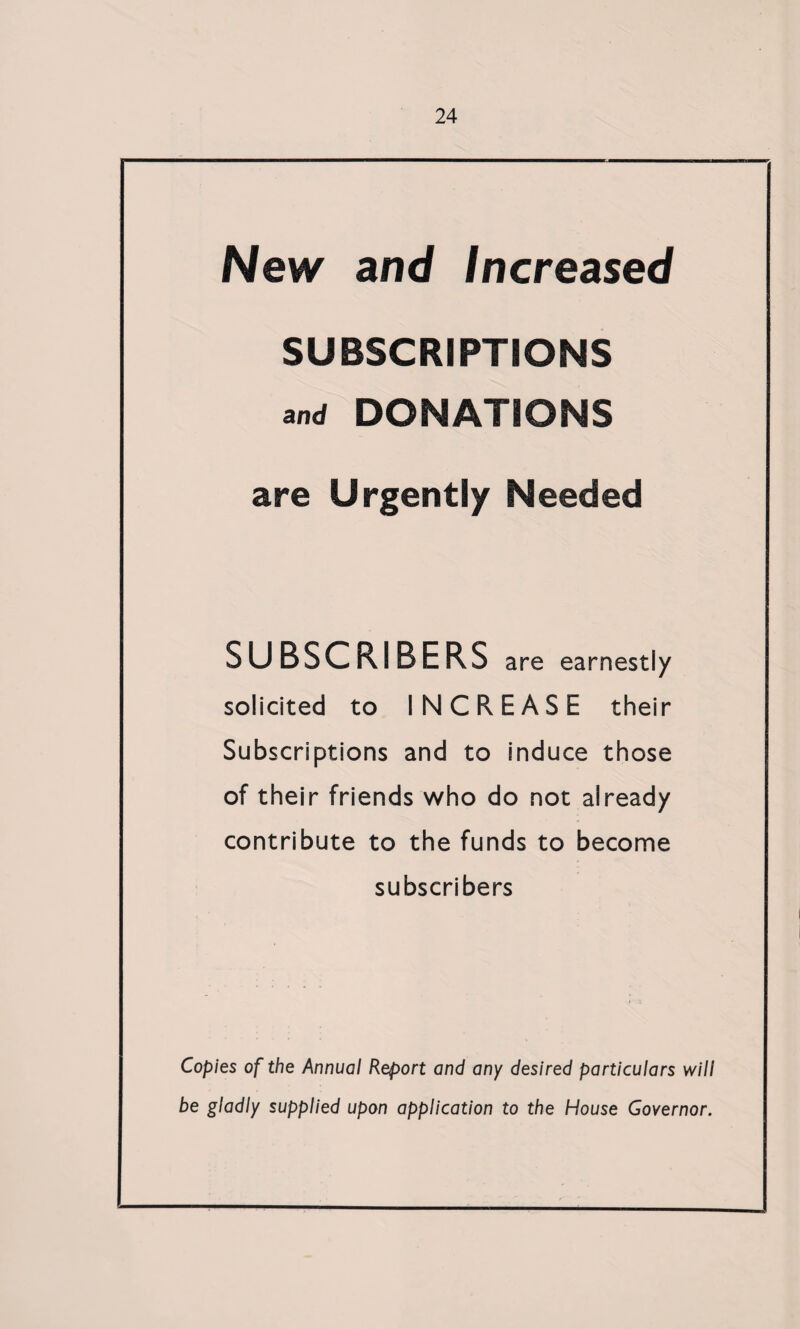 24

New and Increased

SUBSCRIPTIONS and DONATIONS

are Urgently Needed

SUBSCRIBERS are earnestly solicited to INCREASE their Subscriptions and to induce those of their friends who do not already contribute to the funds to become subscribers

Copies of the Annual Report and any desired particulars will be gladly supplied upon application to the House Governor.